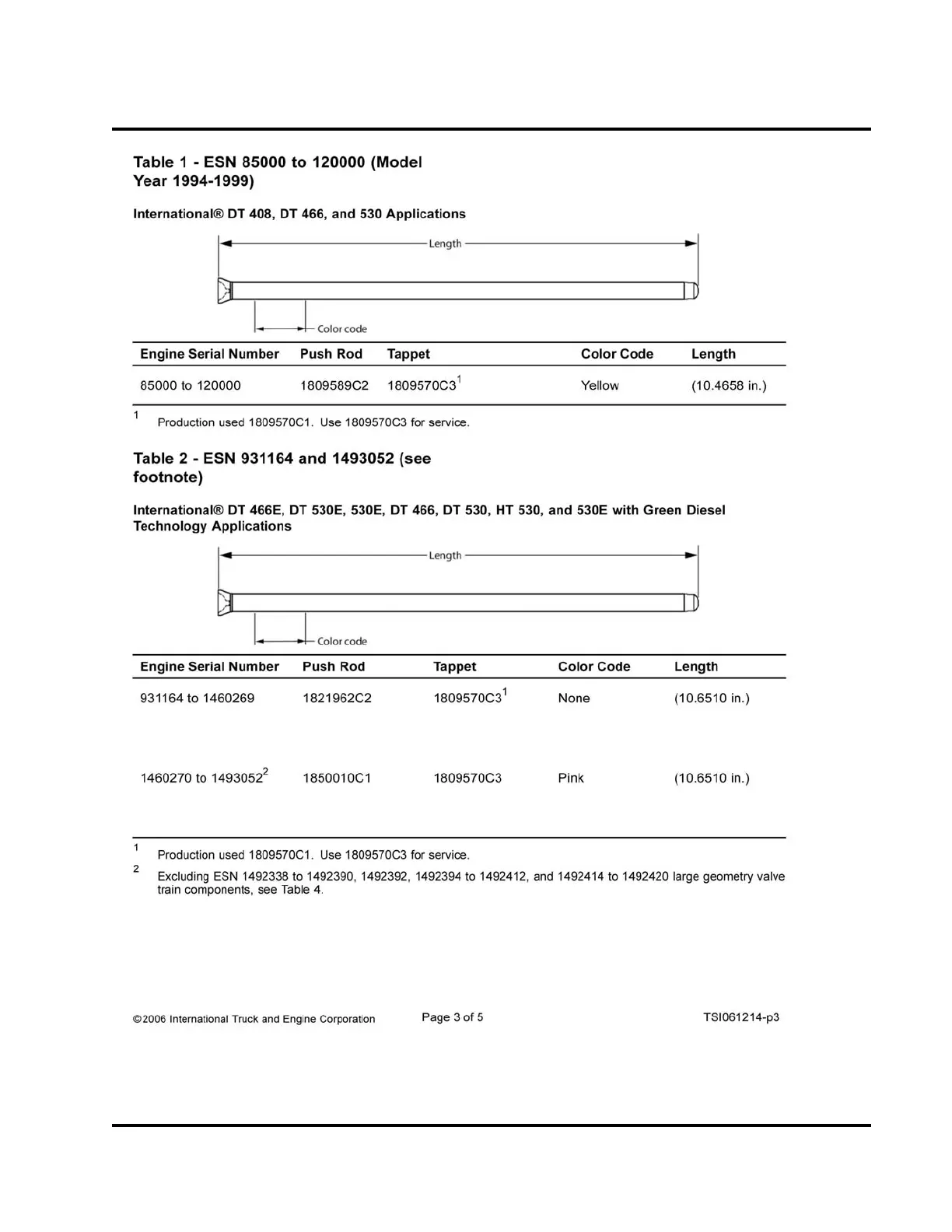 Table 1 - ESN 85000 to 120000 (Model Year 1994-1999)

International® DT 408, DT 466, and 530 Applications

Length

Color code

| Engine Serial Number | Push Rod | Tappet | Color Code | Length |
|---|---|---|---|---|
| 85000 to 120000 | 1809589C2 | 1809570C3$^1$ | Yellow | (10.4658 in.) |

1 Production used 1809570C1. Use 1809570C3 for service.

Table 2 - ESN 931164 and 1493052 (see footnote)

International® DT 466E, DT 530E, 530E, DT 466, DT 530, HT 530, and 530E with Green Diesel Technology Applications

Length

Color code

| Engine Serial Number | Push Rod | Tappet | Color Code | Length |
|---|---|---|---|---|
| 931164 to 1460269 | 1821962C2 | 1809570C3$^1$ | None | (10.6510 in.) |
| 1460270 to 1493052$^2$ | 1850010C1 | 1809570C3 | Pink | (10.6510 in.) |

1 Production used 1809570C1. Use 1809570C3 for service.

2 Excluding ESN 1492338 to 1492390, 1492392, 1492394 to 1492412, and 1492414 to 1492420 large geometry valve train components, see Table 4.

©2006 International Truck and Engine Corporation Page 3 of 5 TSI061214-p3